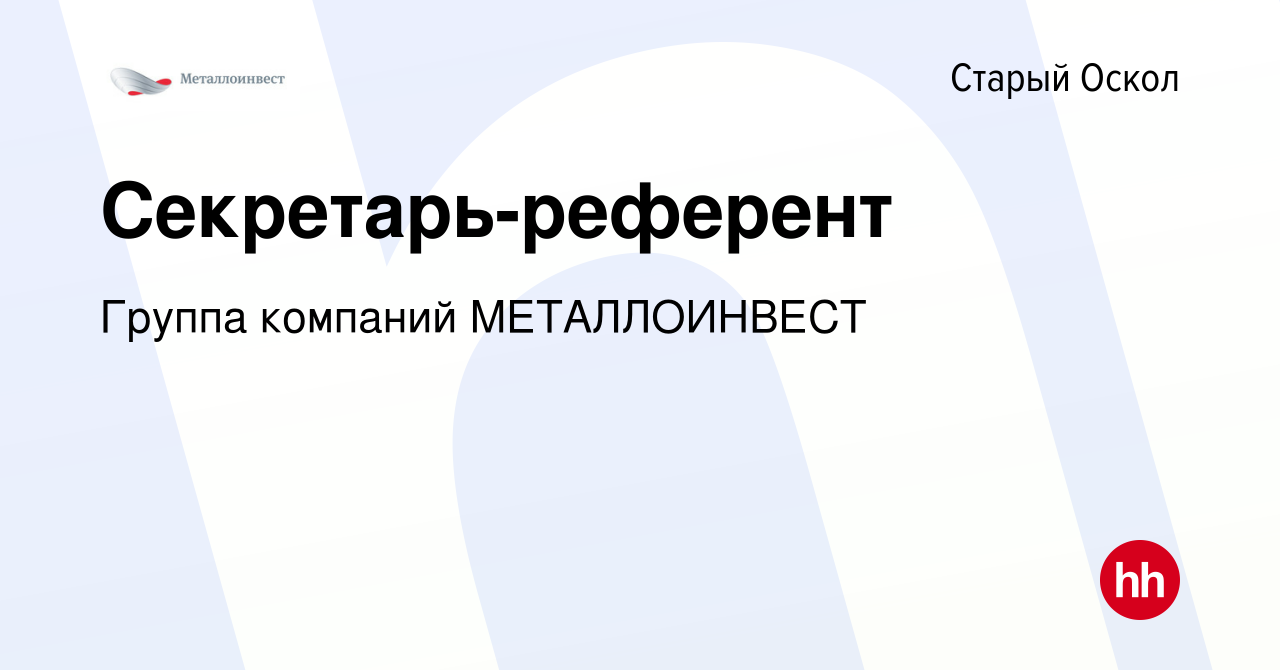 Металлоинвест

Старый Оскол

Секретарь-референт

Группа компаний МЕТАЛЛОИНВЕСТ

hh